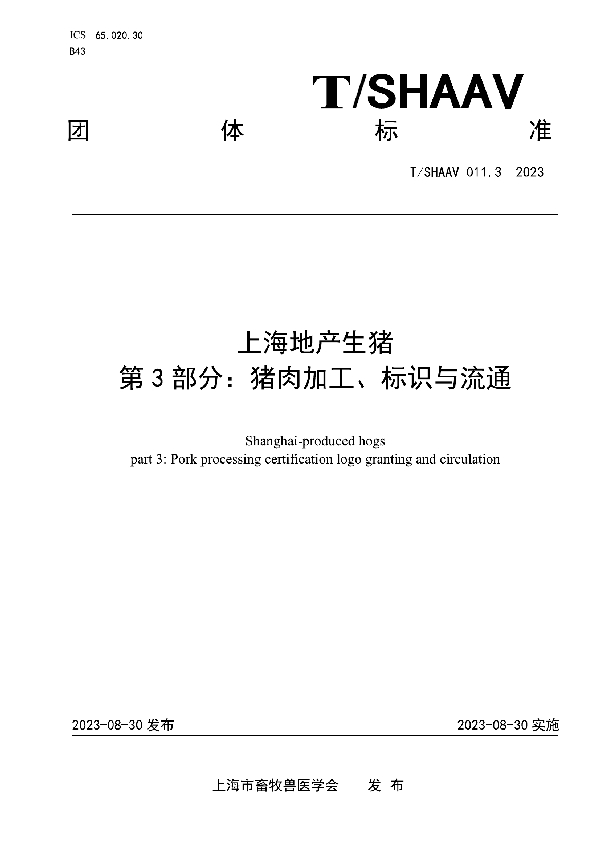 ICS 65.020.30
B43

T/SHAAV

团 体 标 准

T/SHAAV 011.3 2023

上海地产生猪
第 3 部分：猪肉加工、标识与流通

Shanghai-produced hogs
part 3: Pork processing certification logo granting and circulation

2023-08-30 发布

2023-08-30 实施

上海市畜牧兽医学会 发 布